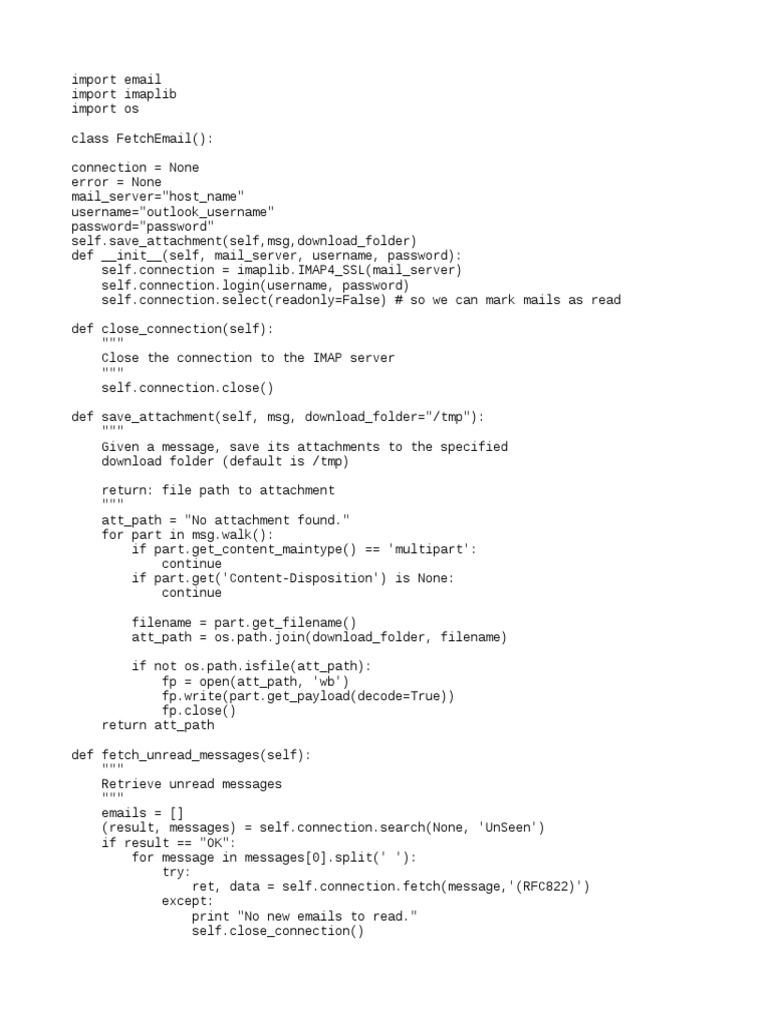 import email
import imaplib
import os

class FetchEmail():

connection = None
error = None
mail_server="host_name"
username="outlook_username"
password="password"
self.save_attachment(self,msg,download_folder)
def __init__(self, mail_server, username, password):
    self.connection = imaplib.IMAP4_SSL(mail_server)
    self.connection.login(username, password)
    self.connection.select(readonly=False) # so we can mark mails as read

def close_connection(self):
    """
    Close the connection to the IMAP server
    """
    self.connection.close()

def save_attachment(self, msg, download_folder="/tmp"):
    """
    Given a message, save its attachments to the specified
    download folder (default is /tmp)

    return: file path to attachment
    """
    att_path = "No attachment found."
    for part in msg.walk():
        if part.get_content_maintype() == 'multipart':
            continue
        if part.get('Content-Disposition') is None:
            continue

        filename = part.get_filename()
        att_path = os.path.join(download_folder, filename)

        if not os.path.isfile(att_path):
            fp = open(att_path, 'wb')
            fp.write(part.get_payload(decode=True))
            fp.close()
    return att_path

def fetch_unread_messages(self):
    """
    Retrieve unread messages
    """
    emails = []
    (result, messages) = self.connection.search(None, 'UnSeen')
    if result == "OK":
        for message in messages[0].split(' '):
            try:
                ret, data = self.connection.fetch(message,'(RFC822)')
            except:
                print "No new emails to read."
                self.close_connection()